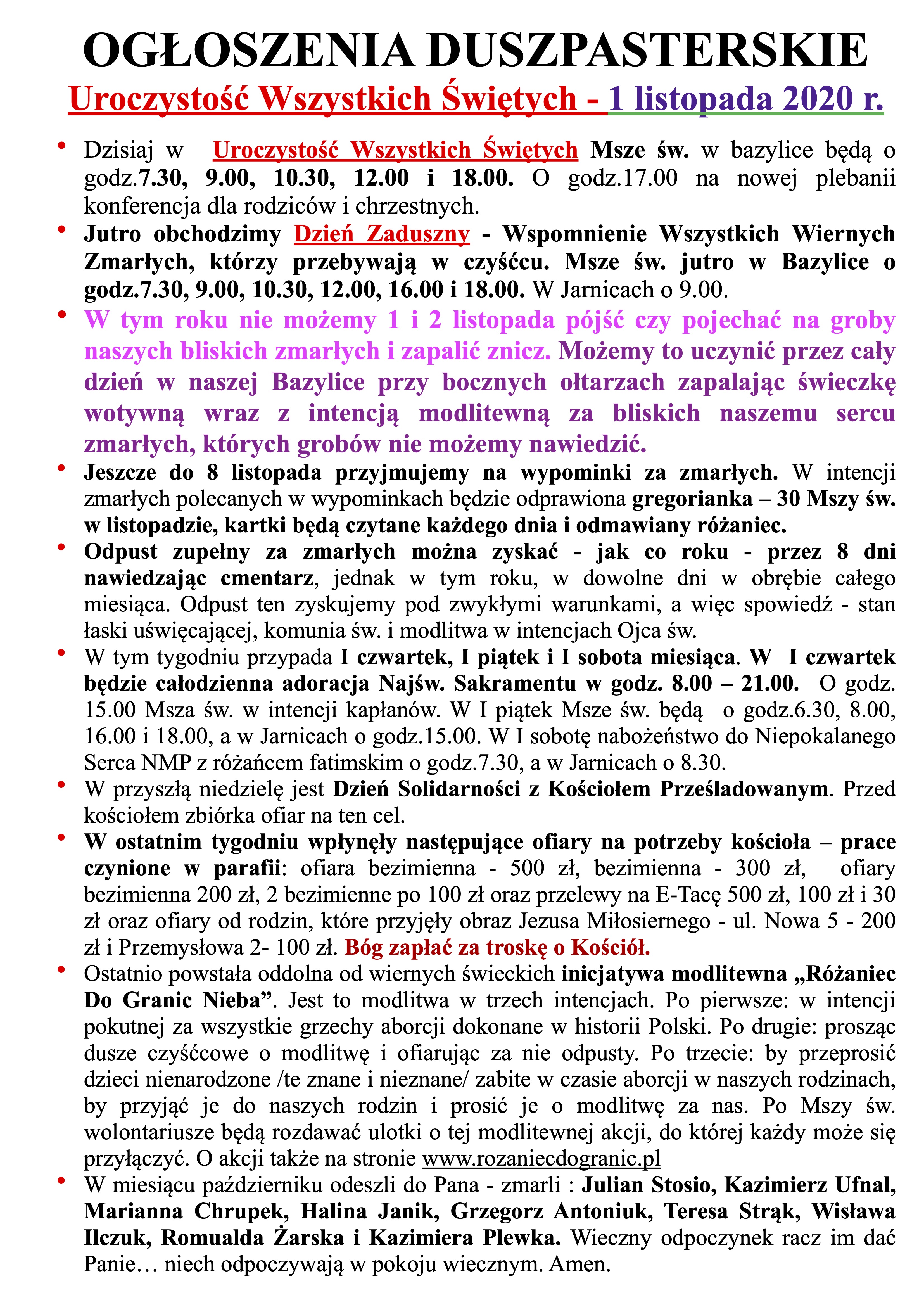 OGŁOSZENIA DUSZPASTERSKIE

Uroczystość Wszystkich Świętych - 1 listopada 2020 r.

• Dzisiaj w Uroczystość Wszystkich Świętych Msze św. w bazylice będą o godz.7.30, 9.00, 10.30, 12.00 i 18.00. O godz.17.00 na nowej plebanii konferencja dla rodziców i chrzestnych.

• Jutro obchodzimy Dzień Zaduszny - Wspomnienie Wszystkich Wiernych Zmarłych, którzy przebywają w czyśćcu. Msze św. jutro w Bazylice o godz.7.30, 9.00, 10.30, 12.00, 16.00 i 18.00. W Jarnicach o 9.00.

• W tym roku nie możemy 1 i 2 listopada pójść czy pojechać na groby naszych bliskich zmarłych i zapalić znicz. Możemy to uczynić przez cały dzień w naszej Bazylice przy bocznych ołtarzach zapalając świeczkę wotywną wraz z intencją modlitewną za bliskich naszemu sercu zmarłych, których grobów nie możemy nawiedzić.

• Jeszcze do 8 listopada przyjmujemy na wypominki za zmarłych. W intencji zmarłych polecanych w wypominkach będzie odprawiona gregorianka – 30 Mszy św. w listopadzie, kartki będą czytane każdego dnia i odmawiany różaniec.

• Odpust zupełny za zmarłych można zyskać - jak co roku - przez 8 dni nawiedzając cmentarz, jednak w tym roku, w dowolne dni w obrębie całego miesiąca. Odpust ten zyskujemy pod zwykłymi warunkami, a więc spowiedź - stan łaski uświęcającej, komunia św. i modlitwa w intencjach Ojca św.

• W tym tygodniu przypada I czwartek, I piątek i I sobota miesiąca. W I czwartek będzie całodzienna adoracja Najśw. Sakramentu w godz. 8.00 – 21.00. O godz. 15.00 Msza św. w intencji kapłanów. W I piątek Msze św. będą o godz.6.30, 8.00, 16.00 i 18.00, a w Jarnicach o godz.15.00. W I sobotę nabożeństwo do Niepokalanego Serca NMP z różańcem fatimskim o godz.7.30, a w Jarnicach o 8.30.

• W przyszłą niedzielę jest Dzień Solidarności z Kościołem Prześladowanym. Przed kościołem zbiórka ofiar na ten cel.

• W ostatnim tygodniu wpłynęły następujące ofiary na potrzeby kościoła – prace czynione w parafii: ofiara bezimienna - 500 zł, bezimienna - 300 zł, ofiary bezimienna 200 zł, 2 bezimienne po 100 zł oraz przelewy na E-Tacę 500 zł, 100 zł i 30 zł oraz ofiary od rodzin, które przyjęły obraz Jezusa Miłosiernego - ul. Nowa 5 - 200 zł i Przemysłowa 2- 100 zł. Bóg zapłać za troskę o Kościół.

• Ostatnio powstała oddolna od wiernych świeckich inicjatywa modlitewna „Różaniec Do Granic Nieba”. Jest to modlitwa w trzech intencjach. Po pierwsze: w intencji pokutnej za wszystkie grzechy aborcji dokonane w historii Polski. Po drugie: prosząc dusze czyśćcowe o modlitwę i ofiarując za nie odpusty. Po trzecie: by przeprosić dzieci nienarodzone /te znane i nieznane/ zabite w czasie aborcji w naszych rodzinach, by przyjąć je do naszych rodzin i prosić je o modlitwę za nas. Po Mszy św. wolontariusze będą rozdawać ulotki o tej modlitewnej akcji, do której każdy może się przyłączyć. O akcji także na stronie www.rozaniecdogranic.pl

• W miesiącu październiku odeszli do Pana - zmarli : Julian Stosio, Kazimierz Ufnal, Marianna Chrupek, Halina Janik, Grzegorz Antoniuk, Teresa Strąk, Wisława Ilczuk, Romualda Żarska i Kazimiera Plewka. Wieczny odpoczynek racz im dać Panie… niech odpoczywają w pokoju wiecznym. Amen.